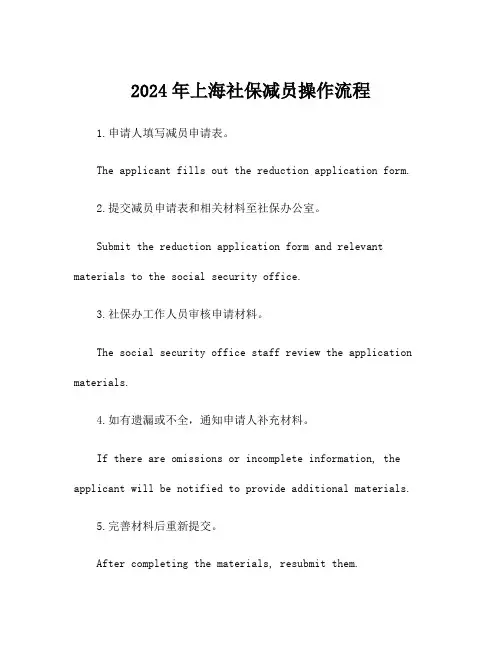 2024年上海社保减员操作流程

1.申请人填写减员申请表。

The applicant fills out the reduction application form.

2.提交减员申请表和相关材料至社保办公室。

Submit the reduction application form and relevant materials to the social security office.

3.社保办工作人员审核申请材料。

The social security office staff review the application materials.

4.如有遗漏或不全，通知申请人补充材料。

If there are omissions or incomplete information, the applicant will be notified to provide additional materials.

5.完善材料后重新提交。

After completing the materials, resubmit them.